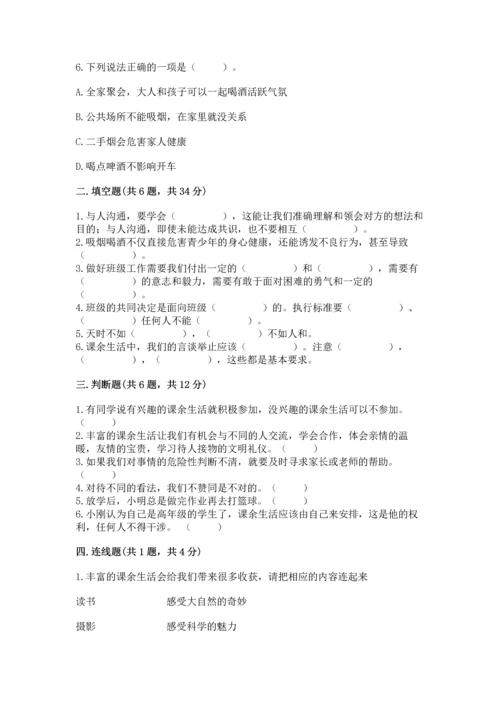 6.下列说法正确的一项是（　　）。

A.全家聚会，大人和孩子可以一起喝酒活跃气氛

B.公共场所不能吸烟，在家里就没关系

C.二手烟会危害家人健康

D.喝点啤酒不影响开车

二.填空题(共6题，共34分)

1.与人沟通，要学会（　　　　），这能让我们准确理解和领会对方的想法和目的；与人沟通，即使未能达成共识，也不要相互（　　　　）。
2.吸烟喝酒不仅直接危害青少年的身心健康，还能诱发不良行为，甚至导致（　　　）。
3.做好班级工作需要我们付出一定的（　　　　）和（　　　　），需要有（　　　　）的意志和毅力，需要有敢于面对困难的勇气和一定的（　　　）。
4.班级的共同决定是面向班级（　　　　）的。执行标准要（　　　　）、（　　　　），任何人不能（　　　　）。
5.天时不如（　　　　），（　　　　）不如人和。
6.课余生活中，我们的言谈举止应该（　　　　）。注意（　　　　），（　　　　），（　　　　），这些都是基本要求。

三.判断题(共6题，共12分)

1.有同学说有兴趣的课余生活就积极参加，没兴趣的课余生活可以不参加。（　　）
2.丰富的课余生活让我们有机会与不同的人交流，学会合作，体会亲情的温暖，友情的宝贵，学习待人接物的文明礼仪。（　　）
3.如果我们对事情的危险性判断不清，就要及时寻求家长或老师的帮助。（　　）
4.对待不同的看法，我们不赞同是不对的。（　　）
5.放学后，小明总是做完作业再去打篮球。（　　）
6.小刚认为自己是高年级的学生了，课余生活应该由自己来安排，这是他的权利，任何人不得干涉。（　　）

四.连线题(共1题，共4分)

1.丰富的课余生活会给我们带来很多收获，请把相应的内容连起来

读书　　感受大自然的奇妙

摄影　　感受科学的魅力